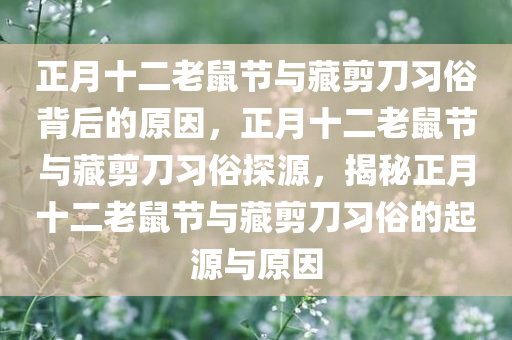 正月十二老鼠节与藏剪刀习俗背后的原因，正月十二老鼠节与藏剪刀习俗探源，揭秘正月十二老鼠节与藏剪刀习俗的起源与原因